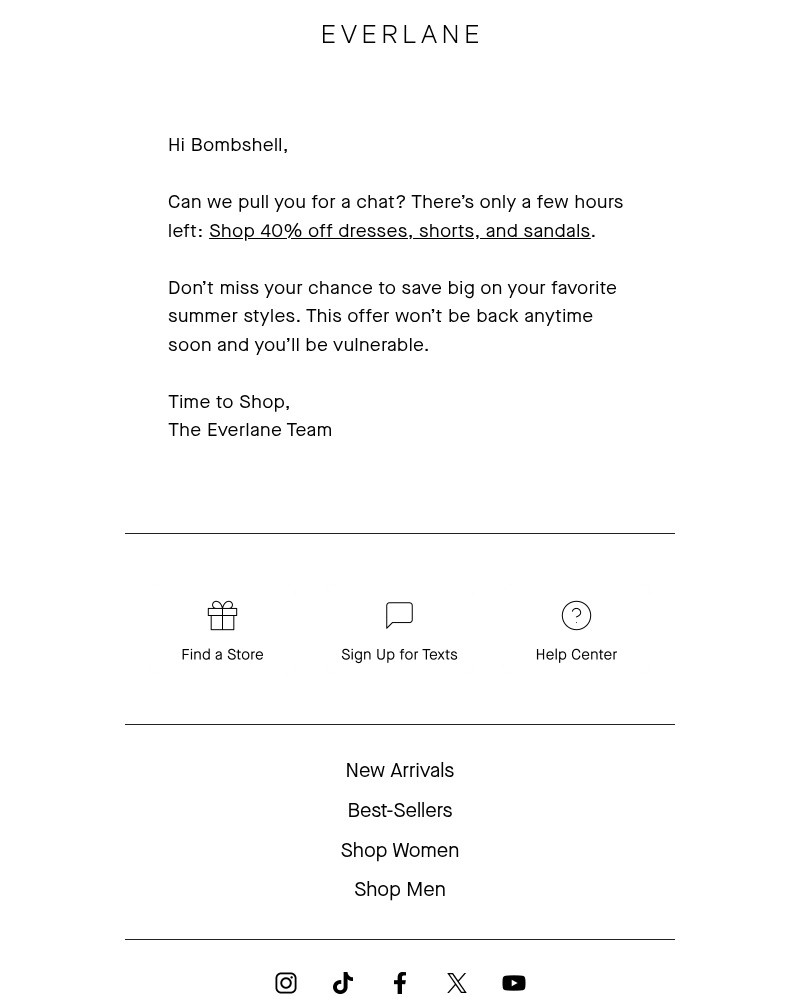 EVERLANE

Hi Bombshell,

Can we pull you for a chat? There's only a few hours left: Shop 40% off dresses, shorts, and sandals.

Don't miss your chance to save big on your favorite summer styles. This offer won't be back anytime soon and you'll be vulnerable.

Time to Shop,
The Everlane Team

Find a Store

Sign Up for Texts

Help Center

New Arrivals

Best-Sellers

Shop Women

Shop Men